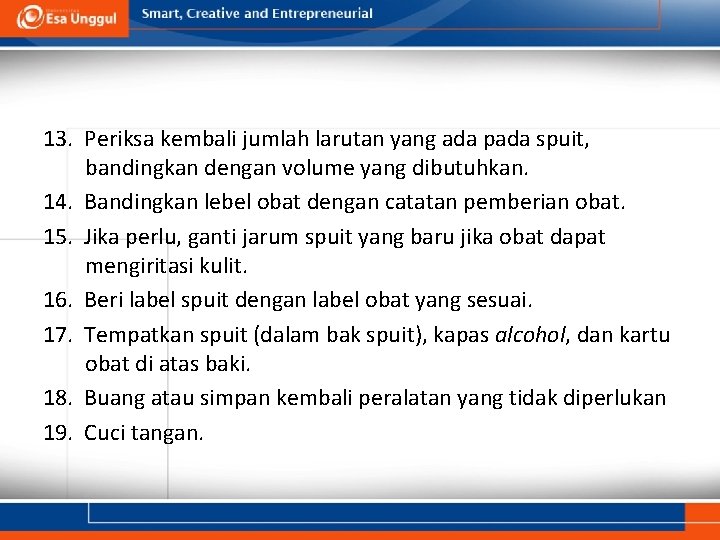 Esa Unggul

Smart, Creative and Entrepreneurial

13. Periksa kembali jumlah larutan yang ada pada spuit, bandingkan dengan volume yang dibutuhkan.
14. Bandingkan lebel obat dengan catatan pemberian obat.
15. Jika perlu, ganti jarum spuit yang baru jika obat dapat mengiritasi kulit.
16. Beri label spuit dengan label obat yang sesuai.
17. Tempatkan spuit (dalam bak spuit), kapas alcohol, dan kartu obat di atas baki.
18. Buang atau simpan kembali peralatan yang tidak diperlukan
19. Cuci tangan.